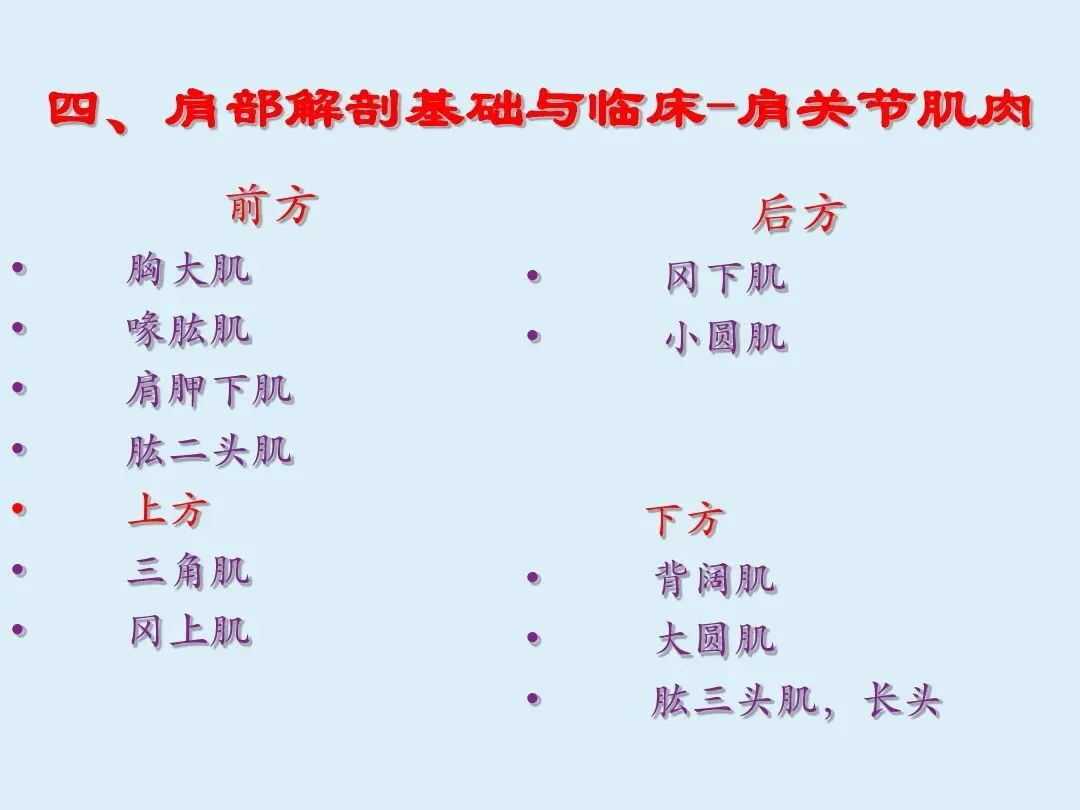 四、肩部解剖基础与临床-肩关节肌肉

前方
• 胸大肌
• 喙肱肌
• 肩胛下肌
• 肱二头肌
• 上方
• 三角肌
• 冈上肌

后方
• 冈下肌
• 小圆肌

下方
• 背阔肌
• 大圆肌
• 肱三头肌，长头